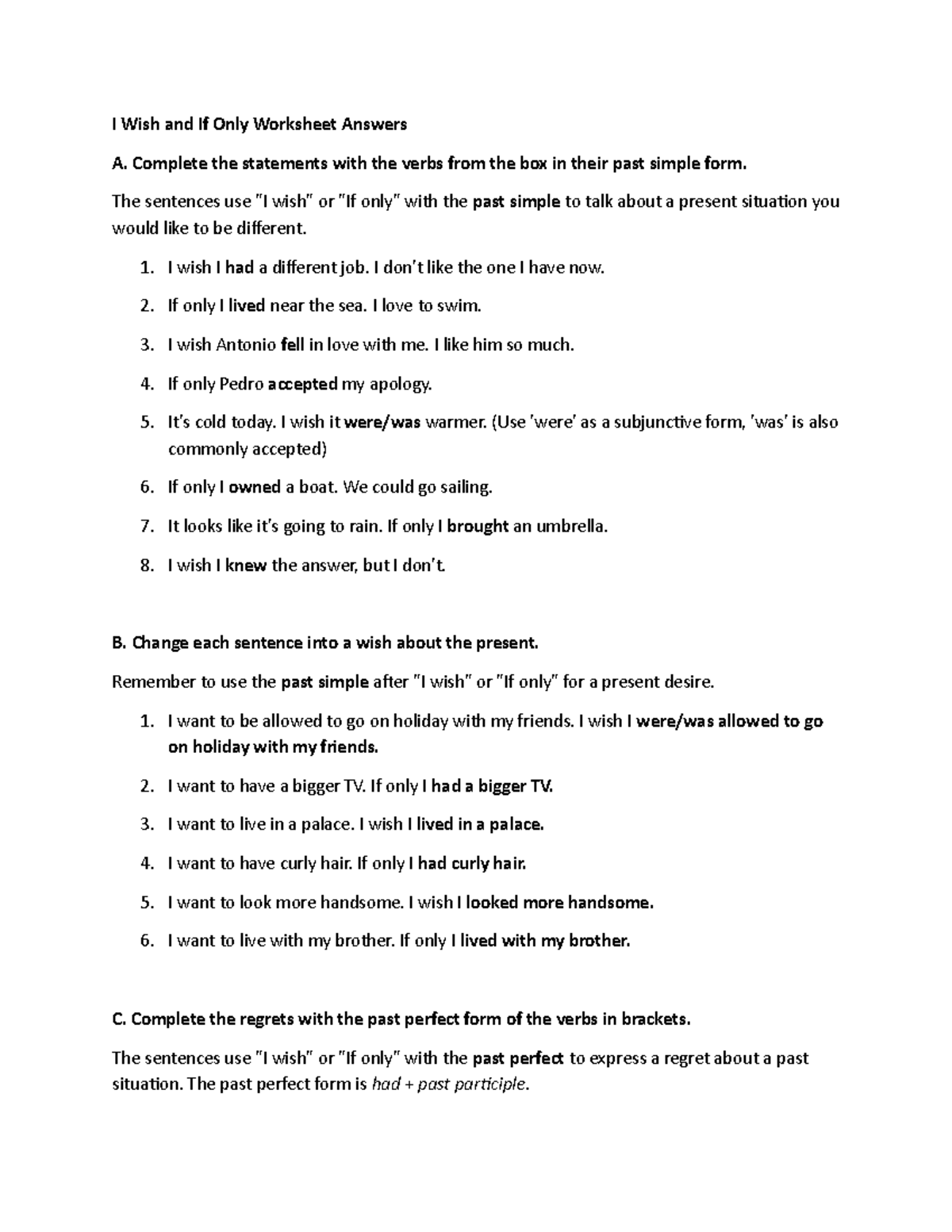 I Wish and If Only Worksheet Answers

A. Complete the statements with the verbs from the box in their past simple form.

The sentences use "I wish" or "If only" with the past simple to talk about a present situation you would like to be different.

1. I wish I had a different job. I don't like the one I have now.
2. If only I lived near the sea. I love to swim.
3. I wish Antonio fell in love with me. I like him so much.
4. If only Pedro accepted my apology.
5. It's cold today. I wish it were/was warmer. (Use 'were' as a subjunctive form, 'was' is also commonly accepted)
6. If only I owned a boat. We could go sailing.
7. It looks like it's going to rain. If only I brought an umbrella.
8. I wish I knew the answer, but I don't.

B. Change each sentence into a wish about the present.

Remember to use the past simple after "I wish" or "If only" for a present desire.

1. I want to be allowed to go on holiday with my friends. I wish I were/was allowed to go on holiday with my friends.
2. I want to have a bigger TV. If only I had a bigger TV.
3. I want to live in a palace. I wish I lived in a palace.
4. I want to have curly hair. If only I had curly hair.
5. I want to look more handsome. I wish I looked more handsome.
6. I want to live with my brother. If only I lived with my brother.

C. Complete the regrets with the past perfect form of the verbs in brackets.

The sentences use "I wish" or "If only" with the past perfect to express a regret about a past situation. The past perfect form is had + past participle.